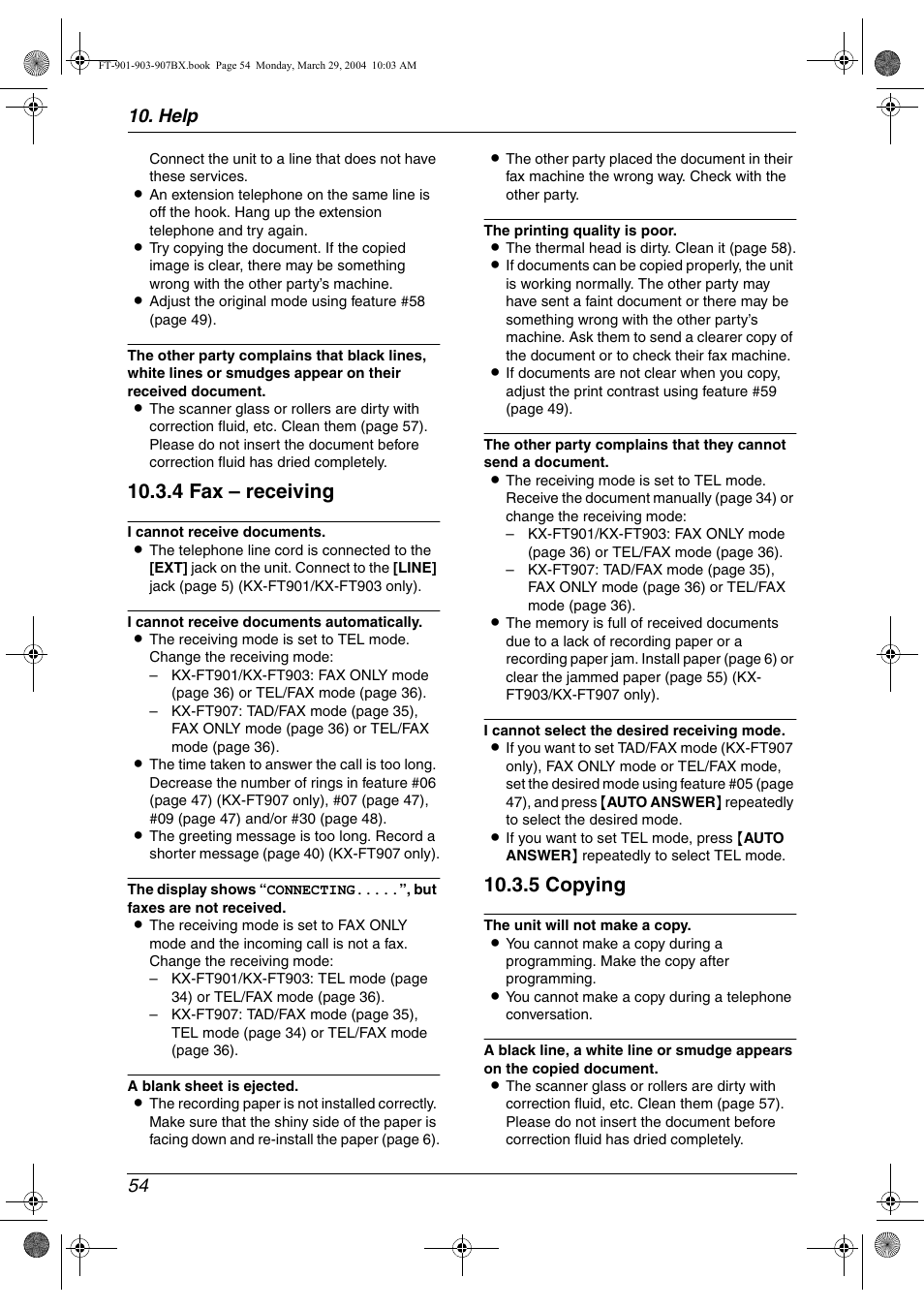 FT-901-903-907BX.book Page 54 Monday, March 29, 2004 10:03 AM

10. Help

Connect the unit to a line that does not have these services.
● An extension telephone on the same line is off the hook. Hang up the extension telephone and try again.
● Try copying the document. If the copied image is clear, there may be something wrong with the other party's machine.
● Adjust the original mode using feature #58 (page 49).

The other party complains that black lines, white lines or smudges appear on their received document.
● The scanner glass or rollers are dirty with correction fluid, etc. Clean them (page 57). Please do not insert the document before correction fluid has dried completely.

10.3.4 Fax – receiving

I cannot receive documents.
● The telephone line cord is connected to the [EXT] jack on the unit. Connect to the [LINE] jack (page 5) (KX-FT901/KX-FT903 only).

I cannot receive documents automatically.
● The receiving mode is set to TEL mode. Change the receiving mode:
– KX-FT901/KX-FT903: FAX ONLY mode (page 36) or TEL/FAX mode (page 36).
– KX-FT907: TAD/FAX mode (page 35), FAX ONLY mode (page 36) or TEL/FAX mode (page 36).
● The time taken to answer the call is too long. Decrease the number of rings in feature #06 (page 47) (KX-FT907 only), #07 (page 47), #09 (page 47) and/or #30 (page 48).
● The greeting message is too long. Record a shorter message (page 40) (KX-FT907 only).

The display shows "CONNECTING.....", but faxes are not received.
● The receiving mode is set to FAX ONLY mode and the incoming call is not a fax. Change the receiving mode:
– KX-FT901/KX-FT903: TEL mode (page 34) or TEL/FAX mode (page 36).
– KX-FT907: TAD/FAX mode (page 35), TEL mode (page 34) or TEL/FAX mode (page 36).

A blank sheet is ejected.
● The recording paper is not installed correctly. Make sure that the shiny side of the paper is facing down and re-install the paper (page 6).

● The other party placed the document in their fax machine the wrong way. Check with the other party.

The printing quality is poor.
● The thermal head is dirty. Clean it (page 58).
● If documents can be copied properly, the unit is working normally. The other party may have sent a faint document or there may be something wrong with the other party's machine. Ask them to send a clearer copy of the document or to check their fax machine.
● If documents are not clear when you copy, adjust the print contrast using feature #59 (page 49).

The other party complains that they cannot send a document.
● The receiving mode is set to TEL mode. Receive the document manually (page 34) or change the receiving mode:
– KX-FT901/KX-FT903: FAX ONLY mode (page 36) or TEL/FAX mode (page 36).
– KX-FT907: TAD/FAX mode (page 35), FAX ONLY mode (page 36) or TEL/FAX mode (page 36).
● The memory is full of received documents due to a lack of recording paper or a recording paper jam. Install paper (page 6) or clear the jammed paper (page 55) (KX-FT903/KX-FT907 only).

I cannot select the desired receiving mode.
● If you want to set TAD/FAX mode (KX-FT907 only), FAX ONLY mode or TEL/FAX mode, set the desired mode using feature #05 (page 47), and press [AUTO ANSWER] repeatedly to select the desired mode.
● If you want to set TEL mode, press [AUTO ANSWER] repeatedly to select TEL mode.

10.3.5 Copying

The unit will not make a copy.
● You cannot make a copy during a programming. Make the copy after programming.
● You cannot make a copy during a telephone conversation.

A black line, a white line or smudge appears on the copied document.
● The scanner glass or rollers are dirty with correction fluid, etc. Clean them (page 57). Please do not insert the document before correction fluid has dried completely.

54